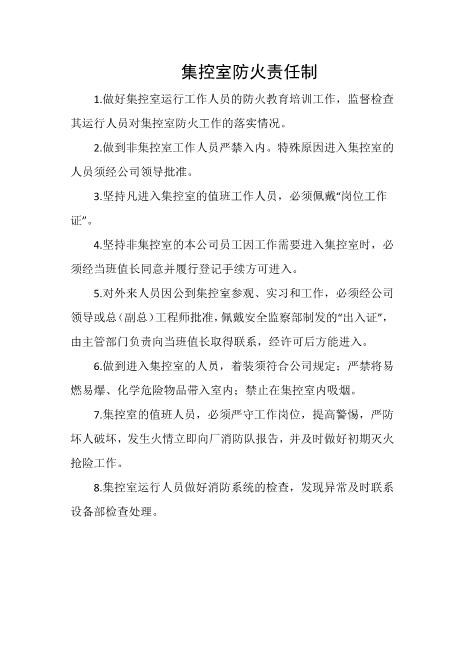 集控室防火责任制

1.做好集控室运行工作人员的防火教育培训工作，监督检查其运行人员对集控室防火工作的落实情况。

2.做到非集控室工作人员严禁入内。特殊原因进入集控室的人员须经公司领导批准。

3.坚持凡进入集控室的值班工作人员，必须佩戴“岗位工作证”。

4.坚持非集控室的本公司员工因工作需要进入集控室时，必须经当班值长同意并履行登记手续方可进入。

5.对外来人员因公到集控室参观、实习和工作，必须经公司领导或总（副总）工程师批准，佩戴安全监察部制发的“出入证”，由主管部门负责向当班值长取得联系，经许可后方能进入。

6.做到进入集控室的人员，着装须符合公司规定；严禁将易燃易爆、化学危险物品带入室内；禁止在集控室内吸烟。

7.集控室的值班人员，必须严守工作岗位，提高警惕，严防坏人破坏，发生火情立即向厂消防队报告，并及时做好初期灭火抢险工作。

8.集控室运行人员做好消防系统的检查，发现异常及时联系设备部检查处理。